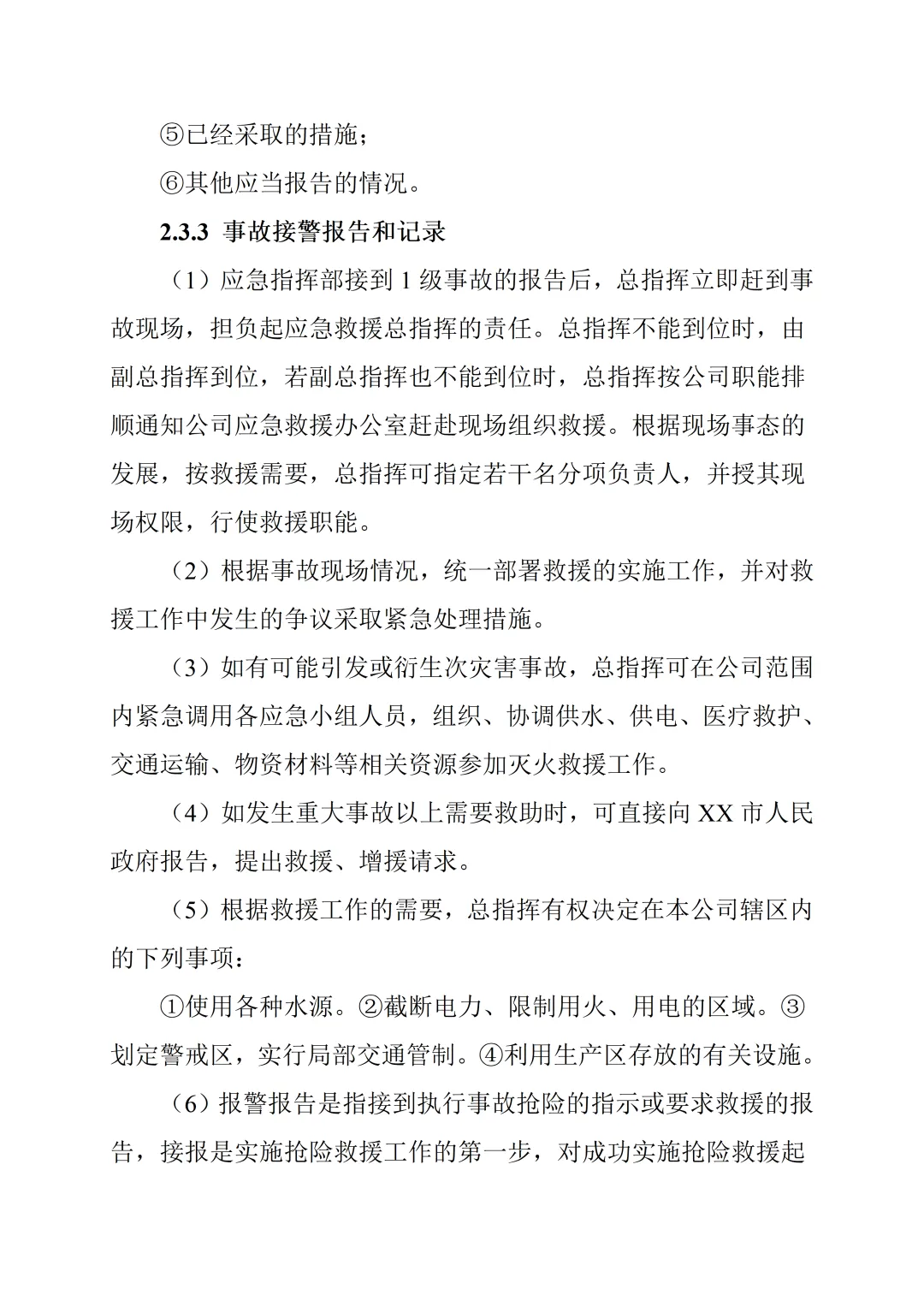 ⑤已经采取的措施；

⑥其他应当报告的情况。

2.3.3 事故接警报告和记录

（1）应急指挥部接到 1 级事故的报告后，总指挥立即赶到事故现场，担负起应急救援总指挥的责任。总指挥不能到位时，由副总指挥到位，若副总指挥也不能到位时，总指挥按公司职能排顺通知公司应急救援办公室赶赴现场组织救援。根据现场事态的发展，按救援需要，总指挥可指定若干名分项负责人，并授其现场权限，行使救援职能。

（2）根据事故现场情况，统一部署救援的实施工作，并对救援工作中发生的争议采取紧急处理措施。

（3）如有可能引发或衍生次灾害事故，总指挥可在公司范围内紧急调用各应急小组人员，组织、协调供水、供电、医疗救护、交通运输、物资材料等相关资源参加灭火救援工作。

（4）如发生重大事故以上需要救助时，可直接向 XX 市人民政府报告，提出救援、增援请求。

（5）根据救援工作的需要，总指挥有权决定在本公司辖区内的下列事项：

①使用各种水源。②截断电力、限制用火、用电的区域。③划定警戒区，实行局部交通管制。④利用生产区存放的有关设施。

（6）报警报告是指接到执行事故抢险的指示或要求救援的报告，接报是实施抢险救援工作的第一步，对成功实施抢险救援起